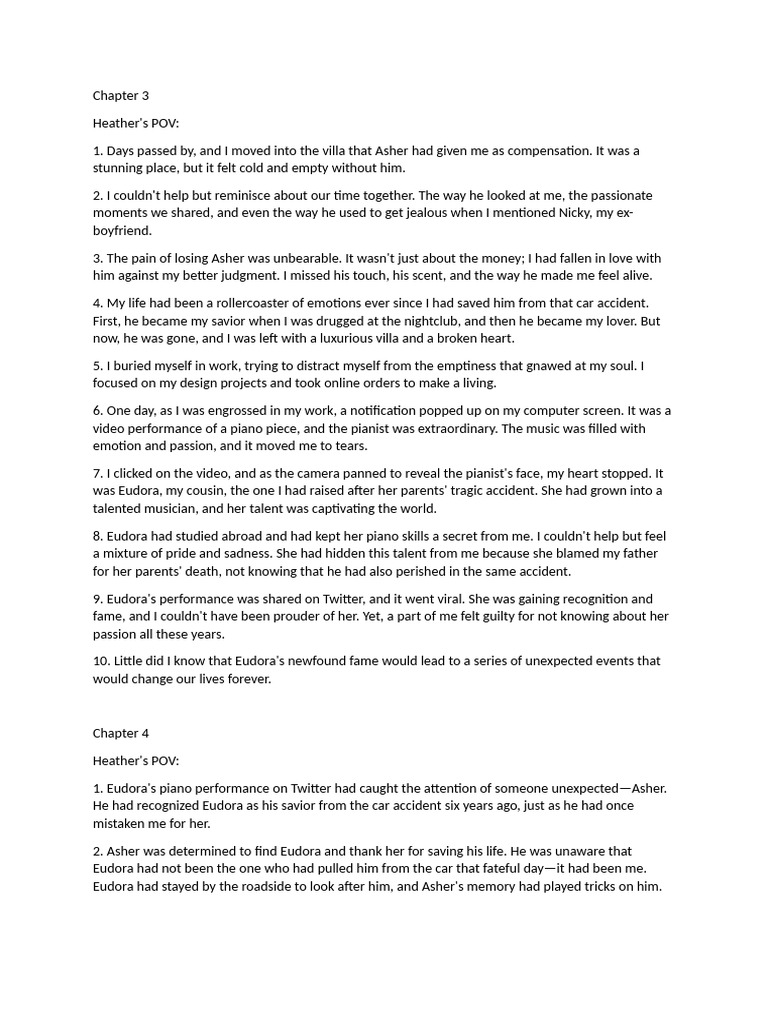 Chapter 3

Heather's POV:

1. Days passed by, and I moved into the villa that Asher had given me as compensation. It was a stunning place, but it felt cold and empty without him.

2. I couldn't help but reminisce about our time together. The way he looked at me, the passionate moments we shared, and even the way he used to get jealous when I mentioned Nicky, my ex-boyfriend.

3. The pain of losing Asher was unbearable. It wasn't just about the money; I had fallen in love with him against my better judgment. I missed his touch, his scent, and the way he made me feel alive.

4. My life had been a rollercoaster of emotions ever since I had saved him from that car accident. First, he became my savior when I was drugged at the nightclub, and then he became my lover. But now, he was gone, and I was left with a luxurious villa and a broken heart.

5. I buried myself in work, trying to distract myself from the emptiness that gnawed at my soul. I focused on my design projects and took online orders to make a living.

6. One day, as I was engrossed in my work, a notification popped up on my computer screen. It was a video performance of a piano piece, and the pianist was extraordinary. The music was filled with emotion and passion, and it moved me to tears.

7. I clicked on the video, and as the camera panned to reveal the pianist's face, my heart stopped. It was Eudora, my cousin, the one I had raised after her parents' tragic accident. She had grown into a talented musician, and her talent was captivating the world.

8. Eudora had studied abroad and had kept her piano skills a secret from me. I couldn't help but feel a mixture of pride and sadness. She had hidden this talent from me because she blamed my father for her parents' death, not knowing that he had also perished in the same accident.

9. Eudora's performance was shared on Twitter, and it went viral. She was gaining recognition and fame, and I couldn't have been prouder of her. Yet, a part of me felt guilty for not knowing about her passion all these years.

10. Little did I know that Eudora's newfound fame would lead to a series of unexpected events that would change our lives forever.

Chapter 4

Heather's POV:

1. Eudora's piano performance on Twitter had caught the attention of someone unexpected—Asher. He had recognized Eudora as his savior from the car accident six years ago, just as he had once mistaken me for her.

2. Asher was determined to find Eudora and thank her for saving his life. He was unaware that Eudora had not been the one who had pulled him from the car that fateful day—it had been me. Eudora had stayed by the roadside to look after him, and Asher's memory had played tricks on him.